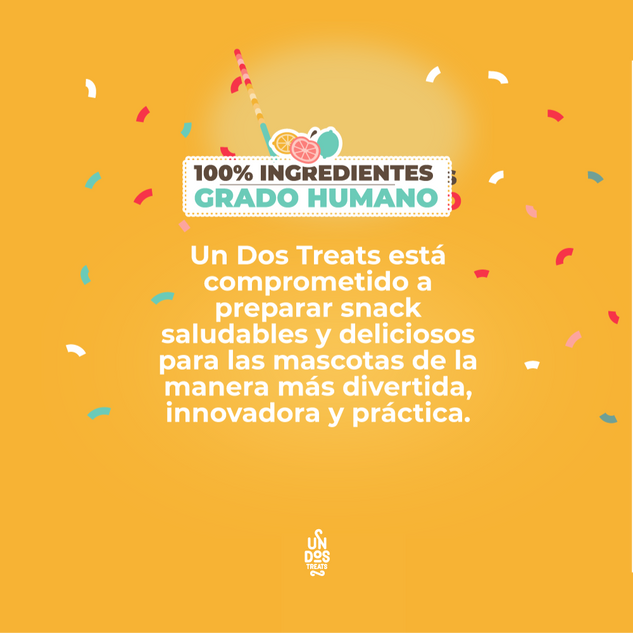 100% INGREDIENTES
GRADO HUMANO

Un Dos Treats está comprometido a preparar snack saludables y deliciosos para las mascotas de la manera más divertida, innovadora y práctica.

UN
DOS
TREATS